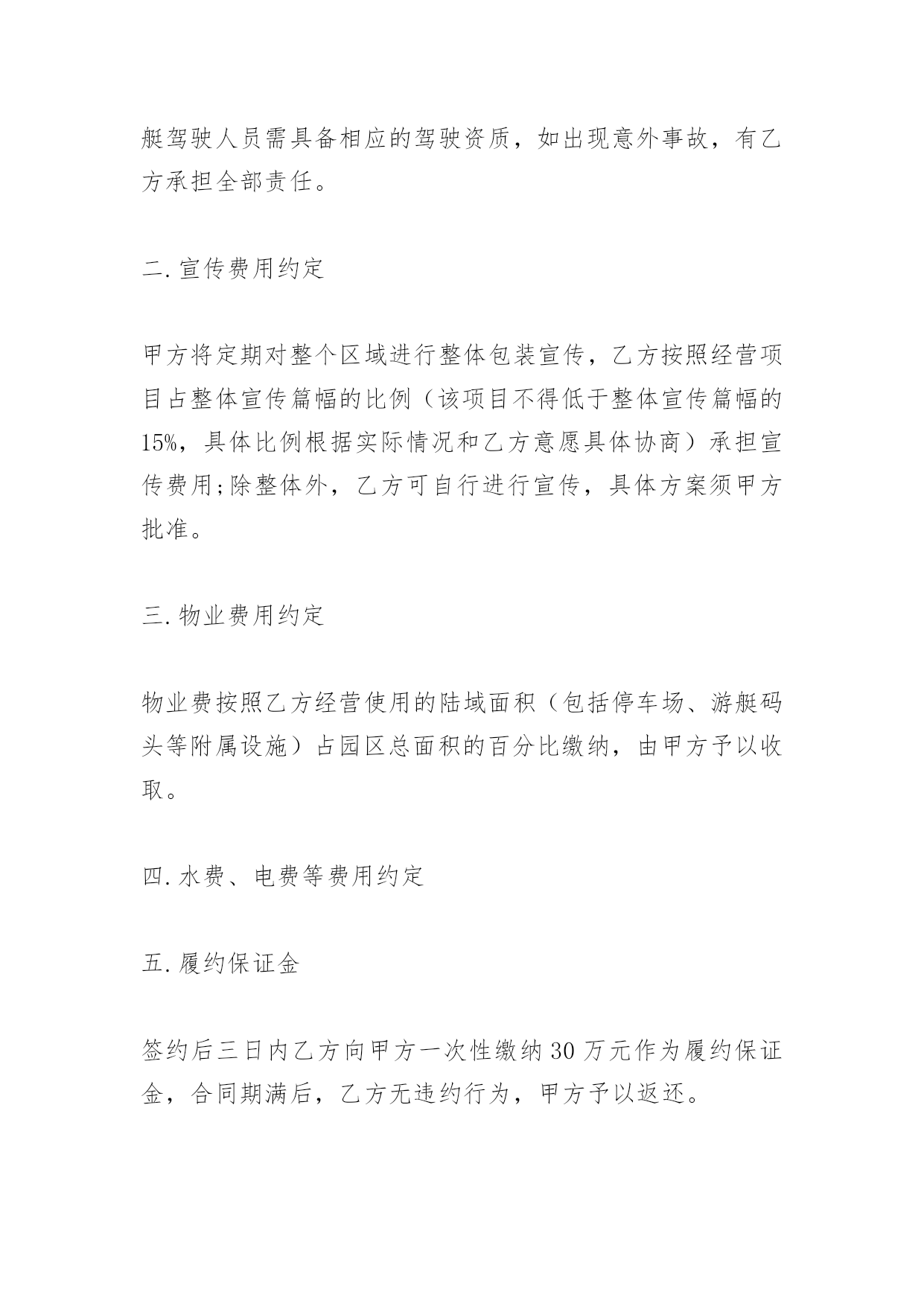 艇驾驶人员需具备相应的驾驶资质，如出现意外事故，有乙方承担全部责任。

二.宣传费用约定

甲方将定期对整个区域进行整体包装宣传，乙方按照经营项目占整体宣传篇幅的比例（该项目不得低于整体宣传篇幅的15%，具体比例根据实际情况和乙方意愿具体协商）承担宣传费用;除整体外，乙方可自行进行宣传，具体方案须甲方批准。

三.物业费用约定

物业费按照乙方经营使用的陆域面积（包括停车场、游艇码头等附属设施）占园区总面积的百分比缴纳，由甲方予以收取。

四.水费、电费等费用约定

五.履约保证金

签约后三日内乙方向甲方一次性缴纳30万元作为履约保证金，合同期满后，乙方无违约行为，甲方予以返还。